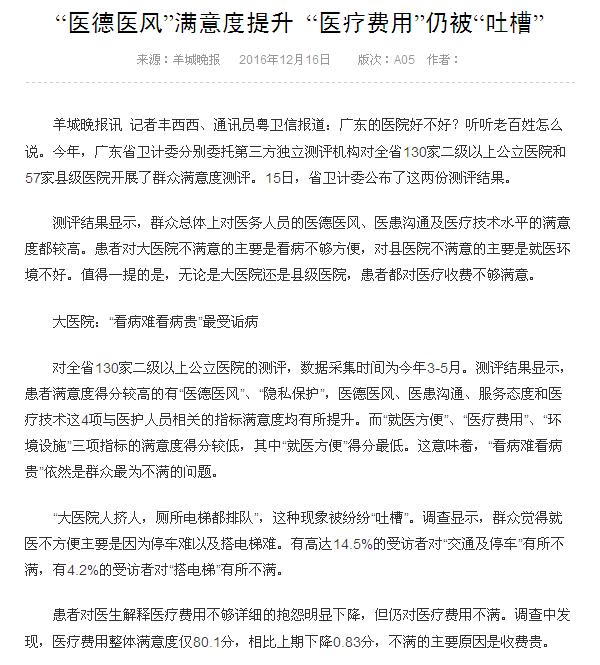 “医德医风”满意度提升 “医疗费用”仍被“吐槽”

来源：羊城晚报　2016年12月16日　版次：A05　作者：

羊城晚报讯 记者丰西西、通讯员粤卫信报道：广东的医院好不好？听听老百姓怎么说。今年，广东省卫计委分别委托第三方独立测评机构对全省130家二级以上公立医院和57家县级医院开展了群众满意度测评。15日，省卫计委公布了这两份测评结果。

测评结果显示，群众总体上对医务人员的医德医风、医患沟通及医疗技术水平的满意度都较高。患者对大医院不满意的主要是看病不够方便，对县医院不满意的主要是就医环境不好。值得一提的是，无论是大医院还是县级医院，患者都对医疗收费不够满意。

大医院：“看病难看病贵”最受诟病

对全省130家二级以上公立医院的测评，数据采集时间为今年3-5月。测评结果显示，患者满意度得分较高的有“医德医风”、“隐私保护”，医德医风、医患沟通、服务态度和医疗技术这4项与医护人员相关的指标满意度均有所提升。而“就医方便”、“医疗费用”、“环境设施”三项指标的满意度得分较低，其中“就医方便”得分最低。这意味着，“看病难看病贵”依然是群众最为不满的问题。

“大医院人挤人，厕所电梯都排队”，这种现象被纷纷“吐槽”。调查显示，群众觉得就医不方便主要是因为停车难以及搭电梯难。有高达14.5%的受访者对“交通及停车”有所不满，有4.2%的受访者对“搭电梯”有所不满。

患者对医生解释医疗费用不够详细的抱怨明显下降，但仍对医疗费用不满。调查中发现，医疗费用整体满意度仅80.1分，相比上期下降0.83分，不满的主要原因是收费贵。